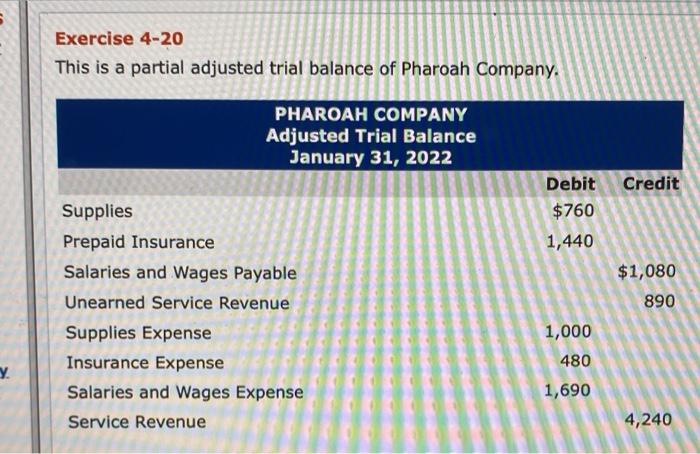 Exercise 4-20

This is a partial adjusted trial balance of Pharoah Company.

PHAROAH COMPANY
Adjusted Trial Balance
January 31, 2022

|  | Debit | Credit |
|---|---|---|
| Supplies | $760 |  |
| Prepaid Insurance | 1,440 |  |
| Salaries and Wages Payable |  | $1,080 |
| Unearned Service Revenue |  | 890 |
| Supplies Expense | 1,000 |  |
| Insurance Expense | 480 |  |
| Salaries and Wages Expense | 1,690 |  |
| Service Revenue |  | 4,240 |